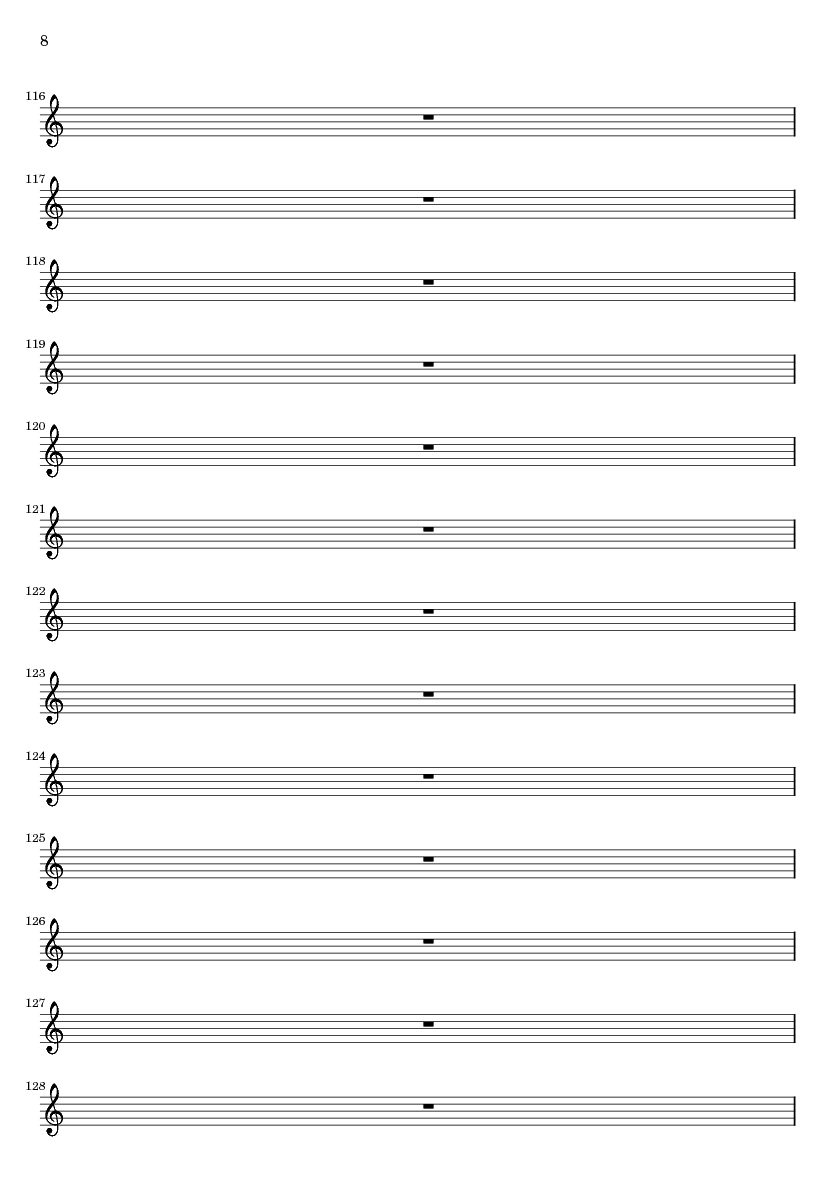 8

116

117

118

119

120

121

122

123

124

125

126

127

128